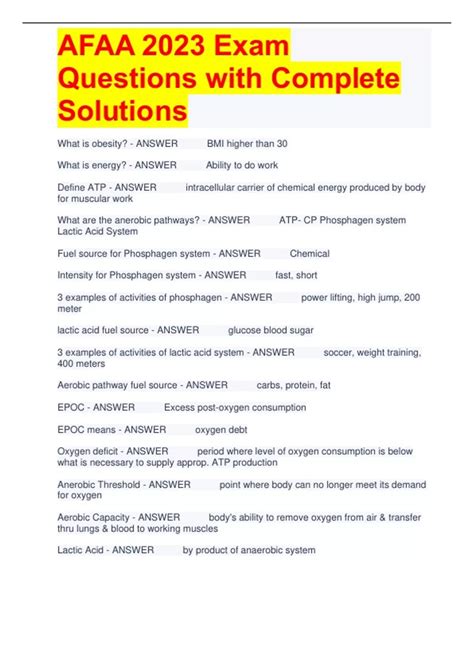 AFAA 2023 Exam Questions with Complete Solutions

What is obesity? - ANSWER BMI higher than 30

What is energy? - ANSWER Ability to do work

Define ATP - ANSWER intracellular carrier of chemical energy produced by body for muscular work

What are the anerobic pathways? - ANSWER ATP- CP Phosphagen system Lactic Acid System

Fuel source for Phosphagen system - ANSWER Chemical

Intensity for Phosphagen system - ANSWER fast, short

3 examples of activities of phosphagen - ANSWER power lifting, high jump, 200 meter

lactic acid fuel source - ANSWER glucose blood sugar

3 examples of activities of lactic acid system - ANSWER soccer, weight training, 400 meters

Aerobic pathway fuel source - ANSWER carbs, protein, fat

EPOC - ANSWER Excess post-oxygen consumption

EPOC means - ANSWER oxygen debt

Oxygen deficit - ANSWER period where level of oxygen consumption is below what is necessary to supply approp. ATP production

Anerobic Threshold - ANSWER point where body can no longer meet its demand for oxygen

Aerobic Capacity - ANSWER body's ability to remove oxygen from air & transfer thru lungs & blood to working muscles

Lactic Acid - ANSWER by product of anaerobic system